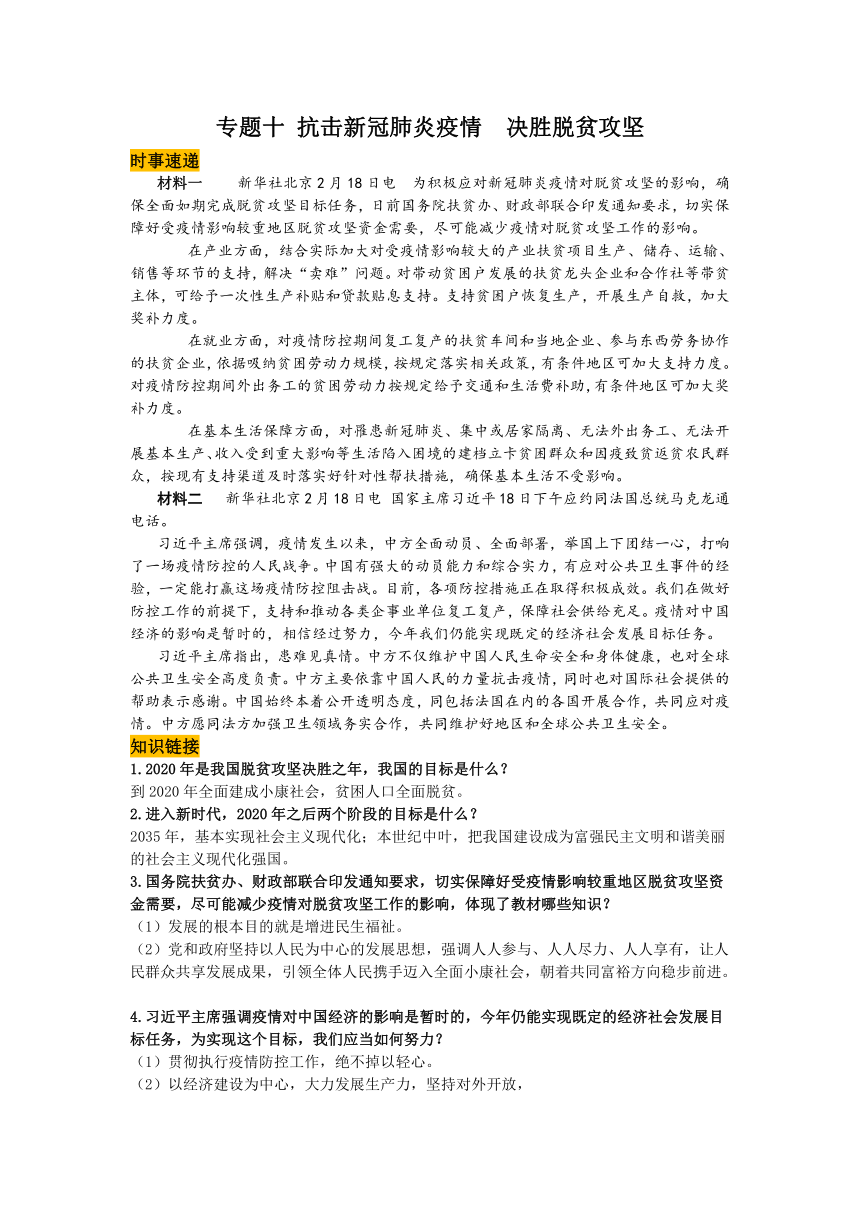 专题十 抗击新冠肺炎疫情 决胜脱贫攻坚

时事速递

材料一 新华社北京2月18日电 为积极应对新冠肺炎疫情对脱贫攻坚的影响，确保全面如期完成脱贫攻坚目标任务，日前国务院扶贫办、财政部联合印发通知要求，切实保障好受疫情影响较重地区脱贫攻坚资金需要，尽可能减少疫情对脱贫攻坚工作的影响。

在产业方面，结合实际加大对受疫情影响较大的产业扶贫项目生产、储存、运输、销售等环节的支持，解决“卖难”问题。对带动贫困户发展的扶贫龙头企业和合作社等带贫主体，可给予一次性生产补贴和贷款贴息支持。支持贫困户恢复生产，开展生产自救，加大奖补力度。

在就业方面，对疫情防控期间复工复产的扶贫车间和当地企业、参与东西劳务协作的扶贫企业，依据吸纳贫困劳动力规模，按规定落实相关政策，有条件地区可加大支持力度。对疫情防控期间外出务工的贫困劳动力按规定给予交通和生活费补助，有条件地区可加大奖补力度。

在基本生活保障方面，对罹患新冠肺炎、集中或居家隔离、无法外出务工、无法开展基本生产、收入受到重大影响等生活陷入困境的建档立卡贫困群众和因疫致贫返贫农民群众，按现有支持渠道及时落实好针对性帮扶措施，确保基本生活不受影响。

材料二 新华社北京2月18日电 国家主席习近平18日下午应约同法国总统马克龙通电话。

习近平主席强调，疫情发生以来，中方全面动员、全面部署，举国上下团结一心，打响了一场疫情防控的人民战争。中国有强大的动员能力和综合实力，有应对公共卫生事件的经验，一定能打赢这场疫情防控阻击战。目前，各项防控措施正在取得积极成效。我们在做好防控工作的前提下，支持和推动各类企事业单位复工复产，保障社会供给充足。疫情对中国经济的影响是暂时的，相信经过努力，今年我们仍能实现既定的经济社会发展目标任务。

习近平主席指出，患难见真情。中方不仅维护中国人民生命安全和身体健康，也对全球公共卫生安全高度负责。中方主要依靠中国人民的力量抗击疫情，同时也对国际社会提供的帮助表示感谢。中国始终本着公开透明态度，同包括法国在内的各国开展合作，共同应对疫情。中方愿同法方加强卫生领域务实合作，共同维护好地区和全球公共卫生安全。

知识链接

1.2020年是我国脱贫攻坚决胜之年，我国的目标是什么？
到2020年全面建成小康社会，贫困人口全面脱贫。

2.进入新时代，2020年之后两个阶段的目标是什么？
2035年，基本实现社会主义现代化；本世纪中叶，把我国建设成为富强民主文明和谐美丽的社会主义现代化强国。

3.国务院扶贫办、财政部联合印发通知要求，切实保障好受疫情影响较重地区脱贫攻坚资金需要，尽可能减少疫情对脱贫攻坚工作的影响，体现了教材哪些知识？
（1）发展的根本目的就是增进民生福祉。
（2）党和政府坚持以人民为中心的发展思想，强调人人参与、人人尽力、人人享有，让人民群众共享发展成果，引领全体人民携手迈入全面小康社会，朝着共同富裕方向稳步前进。

4.习近平主席强调疫情对中国经济的影响是暂时的，今年仍能实现既定的经济社会发展目标任务，为实现这个目标，我们应当如何努力？
（1）贯彻执行疫情防控工作，绝不掉以轻心。
（2）以经济建设为中心，大力发展生产力，坚持对外开放，